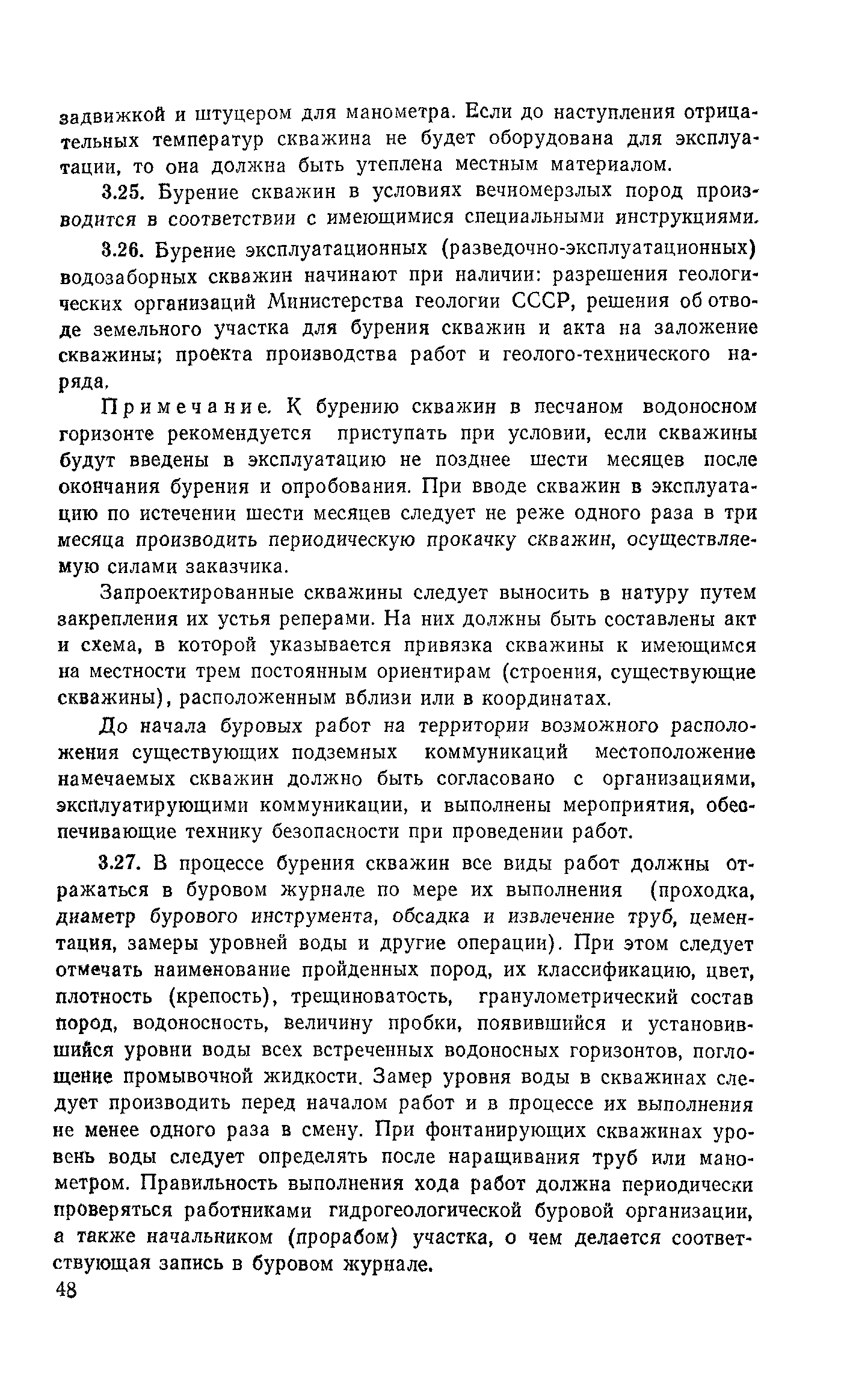 задвижкой и штуцером для манометра. Если до наступления отрицательных температур скважина не будет оборудована для эксплуатации, то она должна быть утеплена местным материалом.

3.25. Бурение скважин в условиях вечномерзлых пород производится в соответствии с имеющимися специальными инструкциями.

3.26. Бурение эксплуатационных (разведочно-эксплуатационных) водозаборных скважин начинают при наличии: разрешения геологических организаций Министерства геологии СССР, решения об отводе земельного участка для бурения скважин и акта на заложение скважины; проекта производства работ и геолого-технического наряда.

Примечание. К бурению скважин в песчаном водоносном горизонте рекомендуется приступать при условии, если скважины будут введены в эксплуатацию не позднее шести месяцев после окончания бурения и опробования. При вводе скважин в эксплуатацию по истечении шести месяцев следует не реже одного раза в три месяца производить периодическую прокачку скважин, осуществляемую силами заказчика.

Запроектированные скважины следует выносить в натуру путем закрепления их устья реперами. На них должны быть составлены акт и схема, в которой указывается привязка скважины к имеющимся на местности трем постоянным ориентирам (строения, существующие скважины), расположенным вблизи или в координатах.

До начала буровых работ на территории возможного расположения существующих подземных коммуникаций местоположение намечаемых скважин должно быть согласовано с организациями, эксплуатирующими коммуникации, и выполнены мероприятия, обеспечивающие технику безопасности при проведении работ.

3.27. В процессе бурения скважин все виды работ должны отражаться в буровом журнале по мере их выполнения (проходка, диаметр бурового инструмента, обсадка и извлечение труб, цементация, замеры уровней воды и другие операции). При этом следует отмечать наименование пройденных пород, их классификацию, цвет, плотность (крепость), трещиноватость, гранулометрический состав пород, водоносность, величину пробки, появившийся и установившийся уровни воды всех встреченных водоносных горизонтов, поглощение промывочной жидкости. Замер уровня воды в скважинах следует производить перед началом работ и в процессе их выполнения не менее одного раза в смену. При фонтанирующих скважинах уровень воды следует определять после наращивания труб или манометром. Правильность выполнения хода работ должна периодически проверяться работниками гидрогеологической буровой организации, а также начальником (прорабом) участка, о чем делается соответствующая запись в буровом журнале.

48